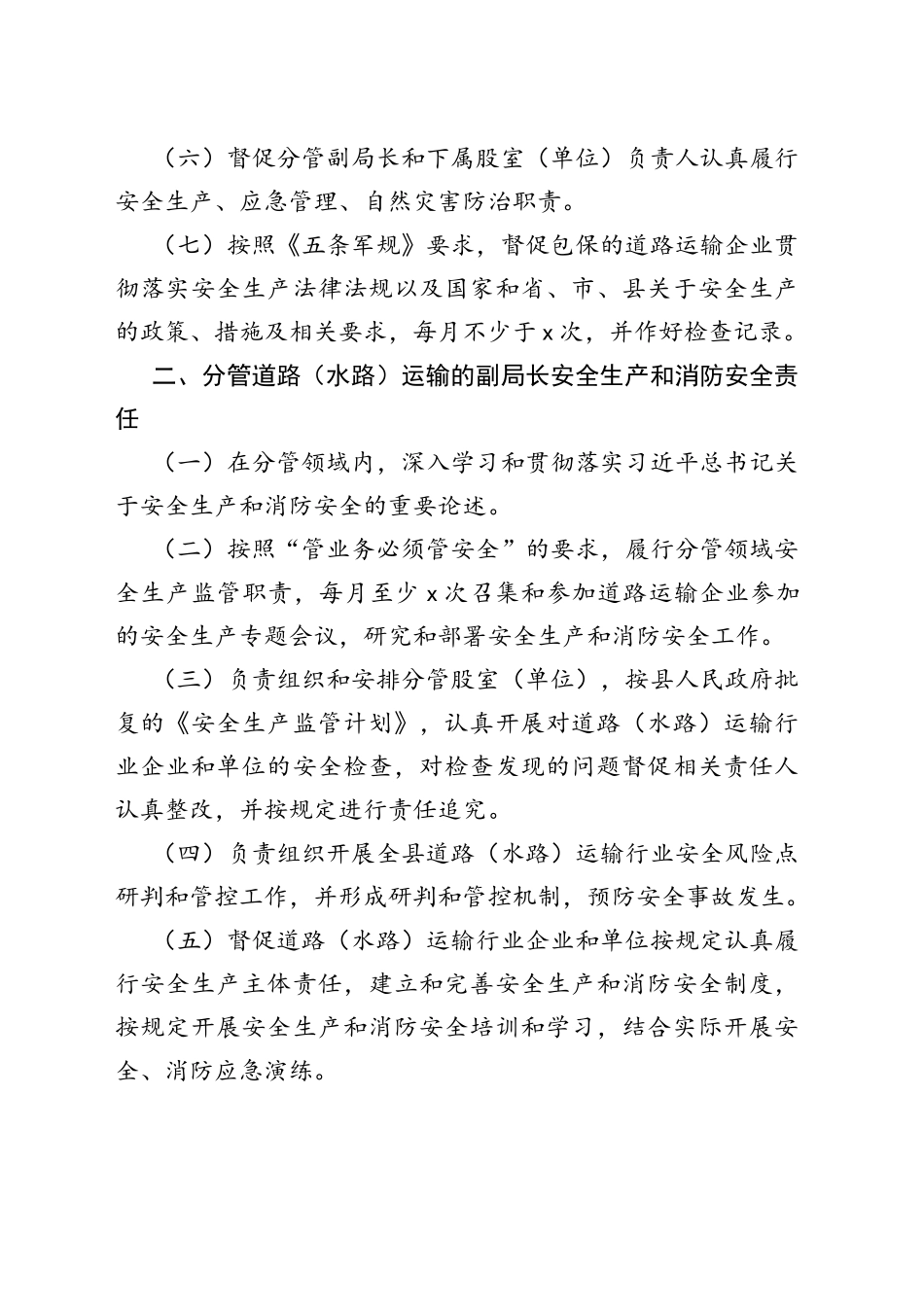 （六）督促分管副局长和下属股室（单位）负责人认真履行安全生产、应急管理、自然灾害防治职责。

（七）按照《五条军规》要求，督促包保的道路运输企业贯彻落实安全生产法律法规以及国家和省、市、县关于安全生产的政策、措施及相关要求，每月不少于x次，并作好检查记录。

二、分管道路（水路）运输的副局长安全生产和消防安全责任

（一）在分管领域内，深入学习和贯彻落实习近平总书记关于安全生产和消防安全的重要论述。

（二）按照“管业务必须管安全”的要求，履行分管领域安全生产监管职责，每月至少x次召集和参加道路运输企业参加的安全生产专题会议，研究和部署安全生产和消防安全工作。

（三）负责组织和安排分管股室（单位），按县人民政府批复的《安全生产监管计划》，认真开展对道路（水路）运输行业企业和单位的安全检查，对检查发现的问题督促相关责任人认真整改，并按规定进行责任追究。

（四）负责组织开展全县道路（水路）运输行业安全风险点研判和管控工作，并形成研判和管控机制，预防安全事故发生。

（五）督促道路（水路）运输行业企业和单位按规定认真履行安全生产主体责任，建立和完善安全生产和消防安全制度，按规定开展安全生产和消防安全培训和学习，结合实际开展安全、消防应急演练。